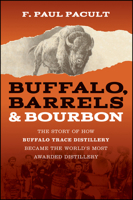 F. PAUL PACULT

BUFFALO, BARRELS & BOURBON

THE STORY OF HOW BUFFALO TRACE DISTILLERY BECAME THE WORLD'S MOST AWARDED DISTILLERY